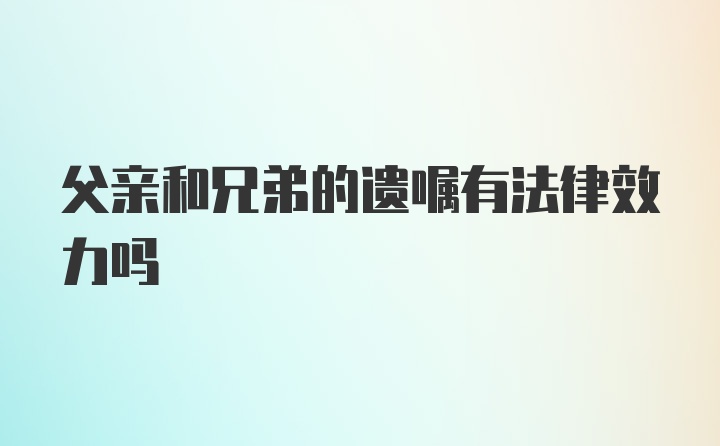 父亲和兄弟的遗嘱有法律效力吗